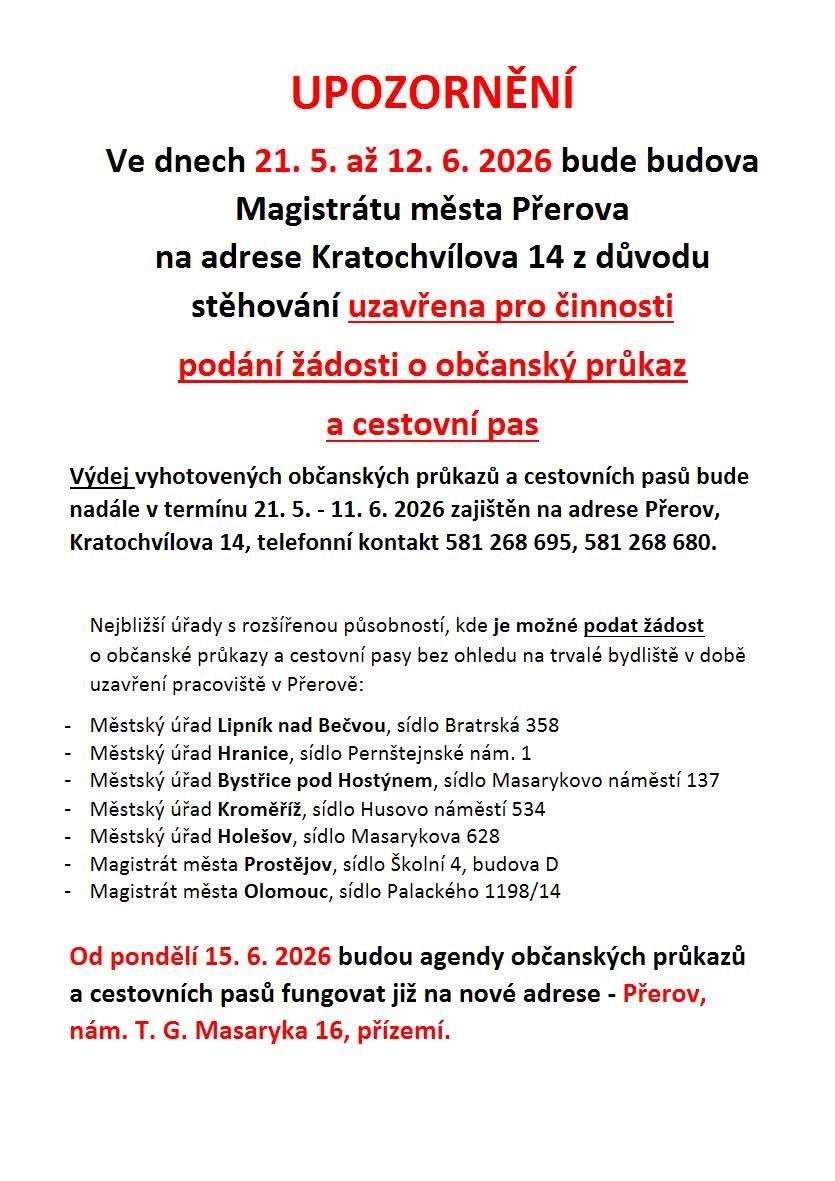 UPOZORNĚNÍ

Ve dnech 21. 5. až 12. 6. 2026 bude budova Magistrátu města Přerova na adrese Kratochvílova 14 z důvodu stěhování uzavřena pro činnosti podání žádosti o občanský průkaz a cestovní pas

Výdej vyhotovených občanských průkazů a cestovních pasů bude nadále v termínu 21. 5. - 11. 6. 2026 zajištěn na adrese Přerov, Kratochvílova 14, telefonní kontakt 581 268 695, 581 268 680.

Nejbližší úřady s rozšířenou působností, kde je možné podat žádost o občanské průkazy a cestovní pasy bez ohledu na trvalé bydliště v době uzavření pracoviště v Přerově:

- Městský úřad Lipník nad Bečvou, sídlo Bratrská 358
- Městský úřad Hranice, sídlo Pernštejnské nám. 1
- Městský úřad Bystřice pod Hostýnem, sídlo Masarykovo náměstí 137
- Městský úřad Kroměříž, sídlo Husovo náměstí 534
- Městský úřad Holešov, sídlo Masarykova 628
- Magistrát města Prostějov, sídlo Školní 4, budova D
- Magistrát města Olomouc, sídlo Palackého 1198/14

Od pondělí 15. 6. 2026 budou agendy občanských průkazů a cestovních pasů fungovat již na nové adrese - Přerov, nám. T. G. Masaryka 16, přízemí.